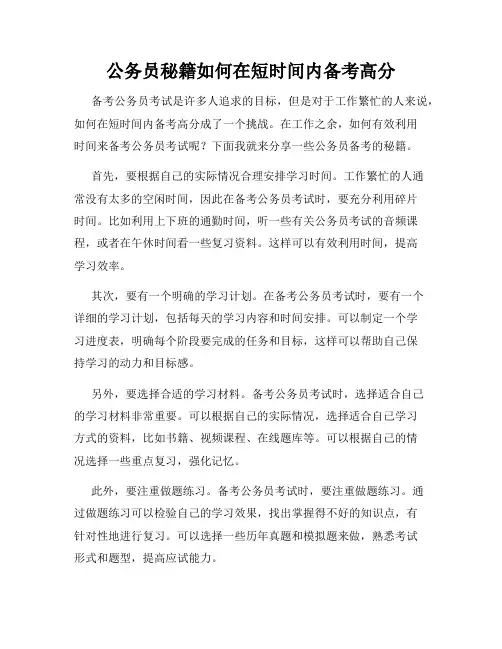 公务员秘籍如何在短时间内备考高分

备考公务员考试是许多人追求的目标，但是对于工作繁忙的人来说，如何在短时间内备考高分成了一个挑战。在工作之余，如何有效利用时间来备考公务员考试呢？下面我就来分享一些公务员备考的秘籍。

首先，要根据自己的实际情况合理安排学习时间。工作繁忙的人通常没有太多的空闲时间，因此在备考公务员考试时，要充分利用碎片时间。比如利用上下班的通勤时间，听一些有关公务员考试的音频课程，或者在午休时间看一些复习资料。这样可以有效利用时间，提高学习效率。

其次，要有一个明确的学习计划。在备考公务员考试时，要有一个详细的学习计划，包括每天的学习内容和时间安排。可以制定一个学习进度表，明确每个阶段要完成的任务和目标，这样可以帮助自己保持学习的动力和目标感。

另外，要选择合适的学习材料。备考公务员考试时，选择适合自己的学习材料非常重要。可以根据自己的实际情况，选择适合自己学习方式的资料，比如书籍、视频课程、在线题库等。可以根据自己的情况选择一些重点复习，强化记忆。

此外，要注重做题练习。备考公务员考试时，要注重做题练习。通过做题练习可以检验自己的学习效果，找出掌握得不好的知识点，有针对性地进行复习。可以选择一些历年真题和模拟题来做，熟悉考试形式和题型，提高应试能力。